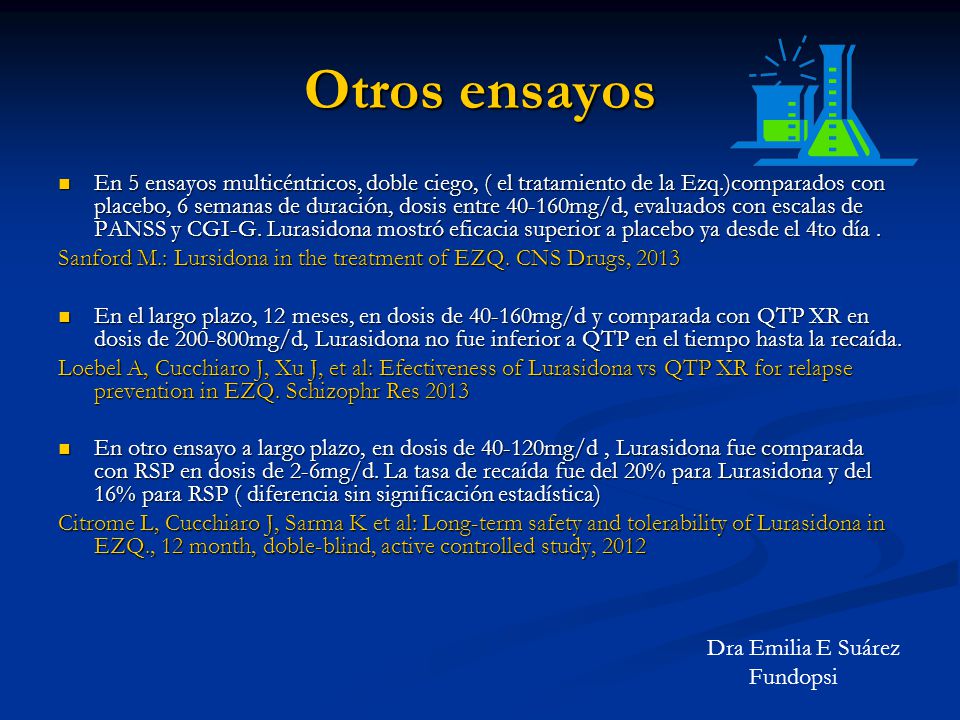 Otros ensayos

En 5 ensayos multicéntricos, doble ciego, ( el tratamiento de la Ezq.)comparados con placebo, 6 semanas de duración, dosis entre 40-160mg/d, evaluados con escalas de PANSS y CGI-G. Lurasidona mostró eficacia superior a placebo ya desde el 4to día .

Sanford M.: Lursidona in the treatment of EZQ. CNS Drugs, 2013

En el largo plazo, 12 meses, en dosis de 40-160mg/d y comparada con QTP XR en dosis de 200-800mg/d, Lurasidona no fue inferior a QTP en el tiempo hasta la recaída.

Loebel A, Cucchiaro J, Xu J, et al: Efectiveness of Lurasidona vs QTP XR for relapse prevention in EZQ. Schizophr Res 2013

En otro ensayo a largo plazo, en dosis de 40-120mg/d , Lurasidona fue comparada con RSP en dosis de 2-6mg/d. La tasa de recaída fue del 20% para Lurasidona y del 16% para RSP ( diferencia sin significación estadística)

Citrome L, Cucchiaro J, Sarma K et al: Long-term safety and tolerability of Lurasidona in EZQ., 12 month, doble-blind, active controlled study, 2012

Dra Emilia E Suárez
Fundopsi